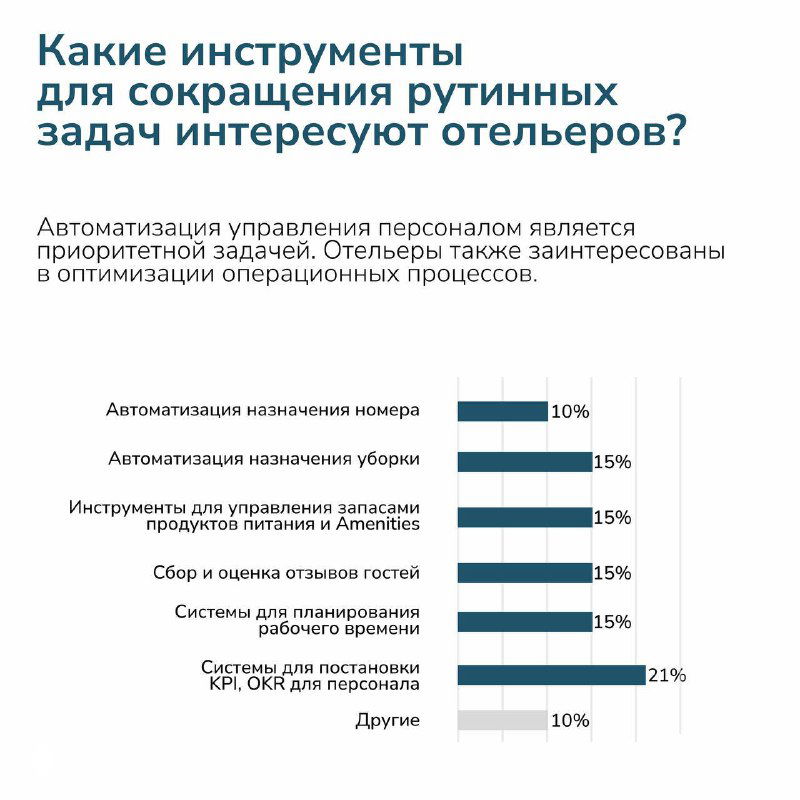 Какие инструменты для сокращения рутинных задач интересуют отельеров?

Автоматизация управления персоналом является приоритетной задачей. Отельеры также заинтересованы в оптимизации операционных процессов.

Автоматизация назначения номера 10%

Автоматизация назначения уборки 15%

Инструменты для управления запасами продуктов питания и Amenities 15%

Сбор и оценка отзывов гостей 15%

Системы для планирования рабочего времени 15%

Системы для постановки KPI, OKR для персонала 21%

Другие 10%